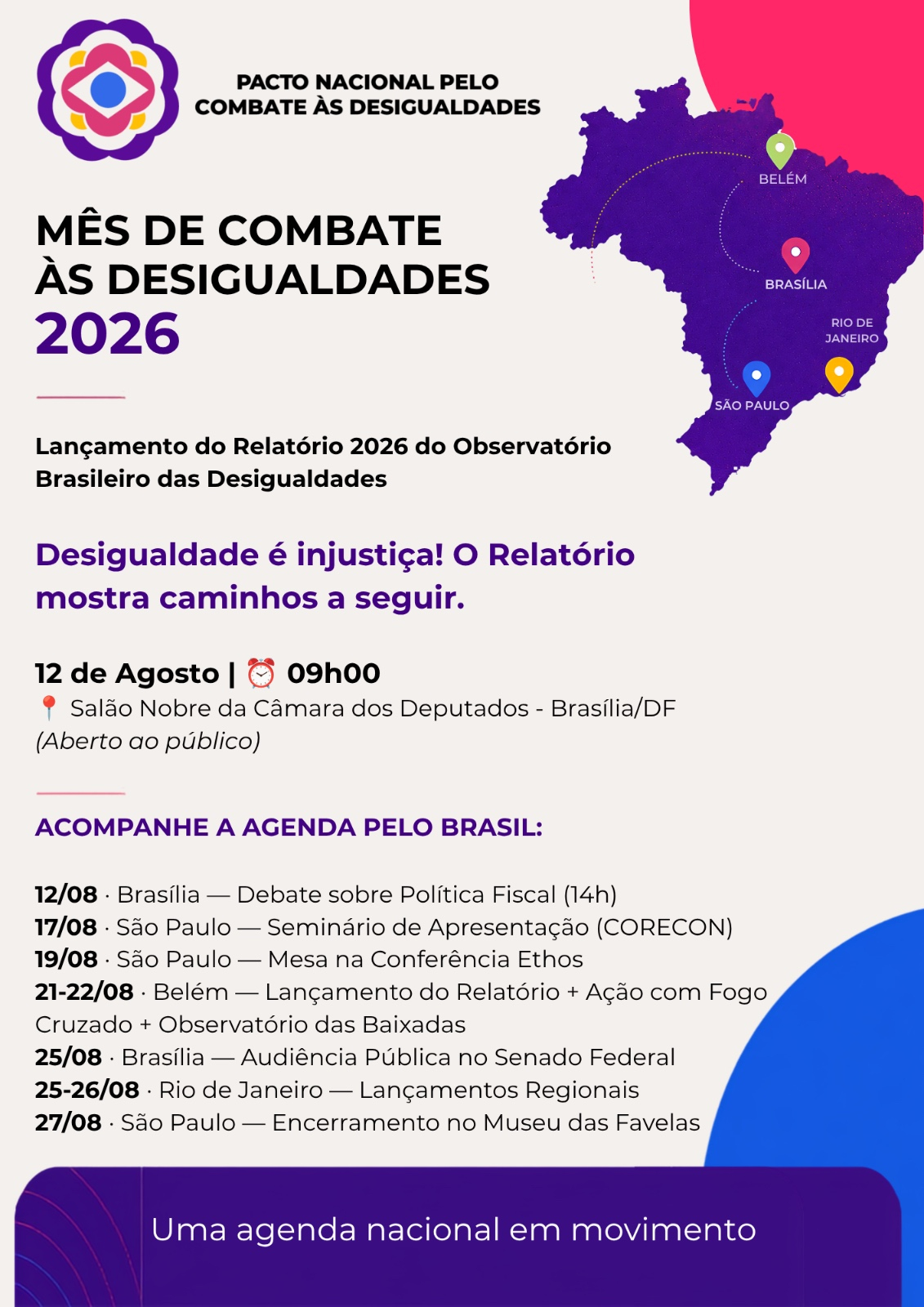 PACTO NACIONAL PELO COMBATE ÀS DESIGUALDADES

BELÉM
BRASÍLIA
RIO DE JANEIRO
SÃO PAULO

MÊS DE COMBATE ÀS DESIGUALDADES
2026

Lançamento do Relatório 2026 do Observatório Brasileiro das Desigualdades

Desigualdade é injustiça! O Relatório mostra caminhos a seguir.

12 de Agosto | ⏰ 09h00
📍 Salão Nobre da Câmara dos Deputados - Brasília/DF
(Aberto ao público)

ACOMPANHE A AGENDA PELO BRASIL:

12/08 · Brasília — Debate sobre Política Fiscal (14h)
17/08 · São Paulo — Seminário de Apresentação (CORECON)
19/08 · São Paulo — Mesa na Conferência Ethos
21-22/08 · Belém — Lançamento do Relatório + Ação com Fogo Cruzado + Observatório das Baixadas
25/08 · Brasília — Audiência Pública no Senado Federal
25-26/08 · Rio de Janeiro — Lançamentos Regionais
27/08 · São Paulo — Encerramento no Museu das Favelas

Uma agenda nacional em movimento